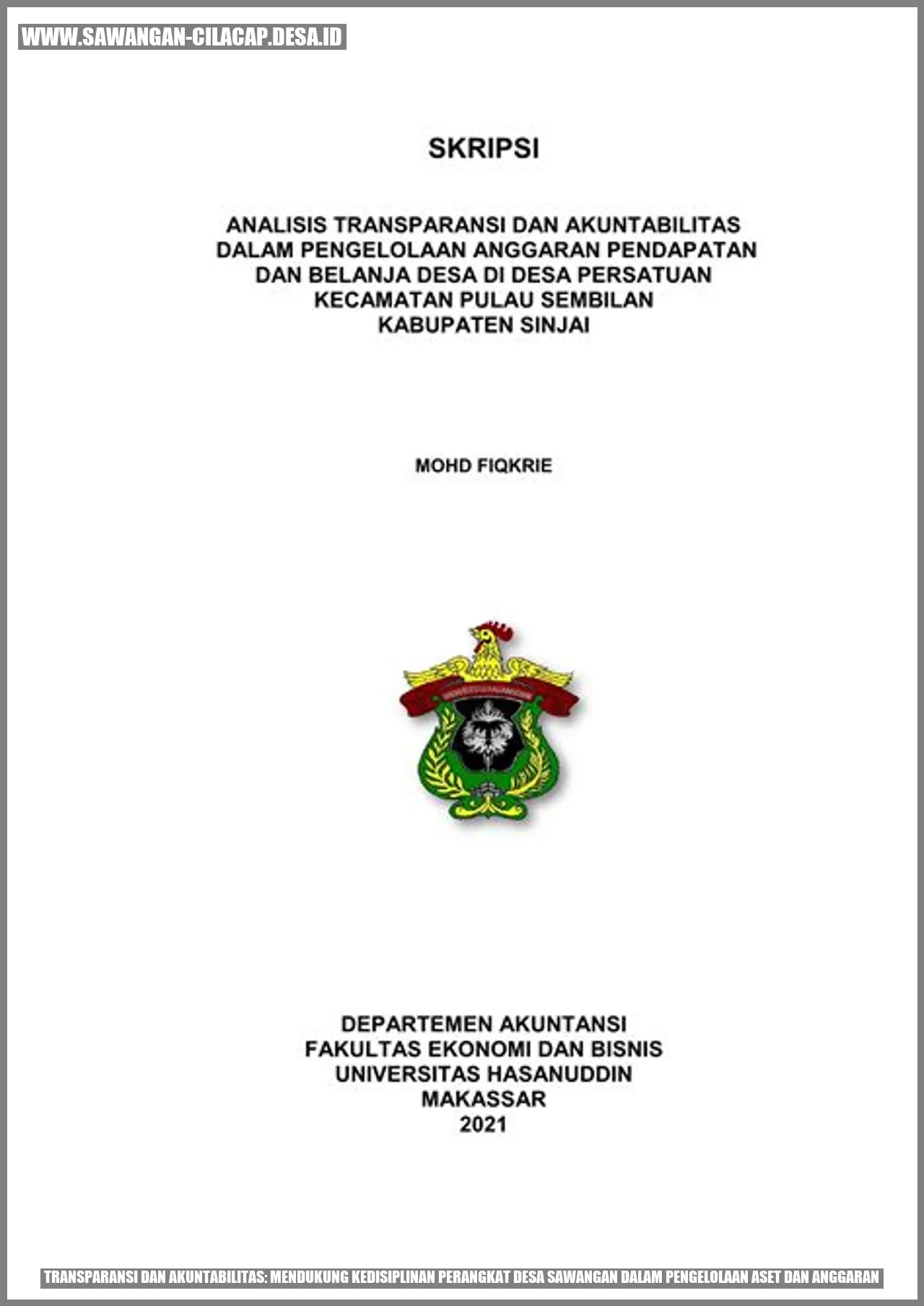 WWW.SAWANGAN-CILACAP.DESA.ID

SKRIPSI

ANALISIS TRANSPARANSI DAN AKUNTABILITAS DALAM PENGELOLAAN ANGGARAN PENDAPATAN DAN BELANJA DESA DI DESA PERSATUAN KECAMATAN PULAU SEMBILAN KABUPATEN SINJAI

MOHD FIQKRIE

DEPARTEMEN AKUNTANSI
FAKULTAS EKONOMI DAN BISNIS
UNIVERSITAS HASANUDDIN
MAKASSAR
2021

TRANSPARANSI DAN AKUNTABILITAS: MENDUKUNG KEDISIPLINAN PERANGKAT DESA SAWANGAN DALAM PENGELOLAAN ASET DAN ANGGARAN